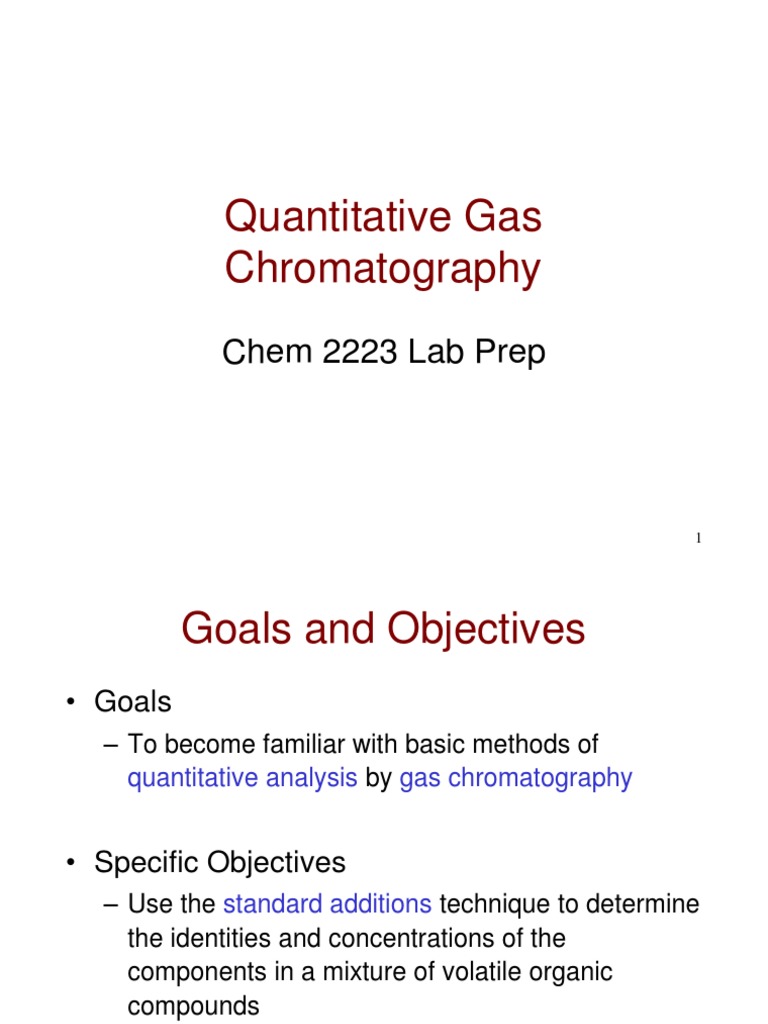 Quantitative Gas Chromatography

Chem 2223 Lab Prep

1

Goals and Objectives

• Goals

– To become familiar with basic methods of quantitative analysis by gas chromatography

• Specific Objectives

– Use the standard additions technique to determine the identities and concentrations of the components in a mixture of volatile organic compounds